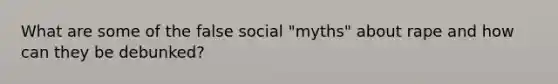 What are some of the false social "myths" about rape and how can they be debunked?